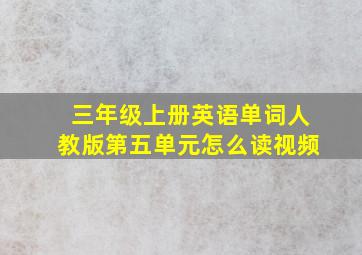 三年级上册英语单词人教版第五单元怎么读视频